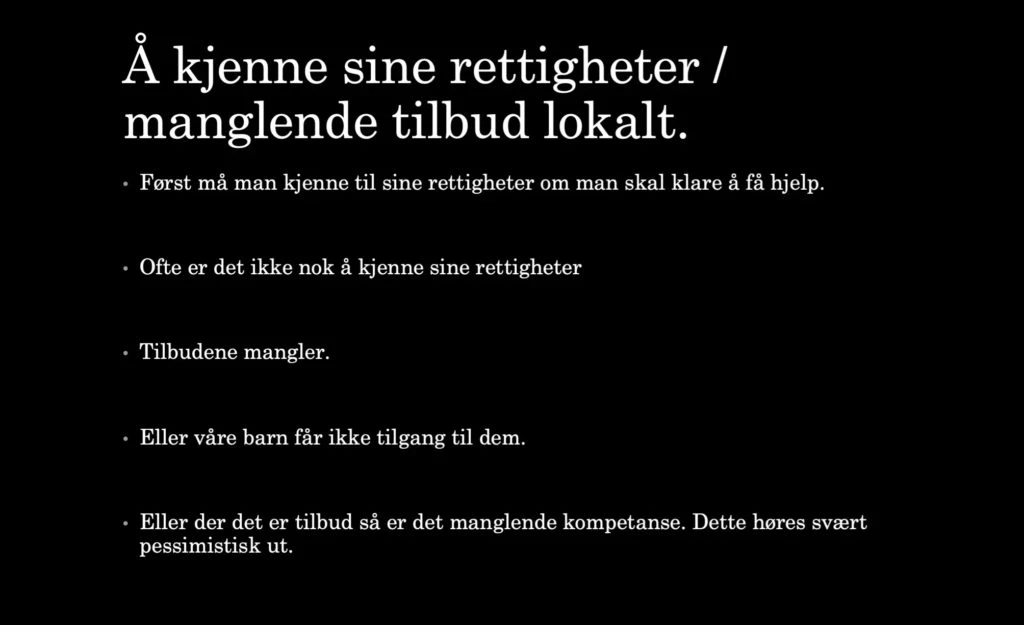 Å kjenne sine rettigheter / manglende tilbud lokalt.

• Først må man kjenne til sine rettigheter om man skal klare å få hjelp.

• Ofte er det ikke nok å kjenne sine rettigheter

• Tilbudene mangler.

• Eller våre barn får ikke tilgang til dem.

• Eller der det er tilbud så er det manglende kompetanse. Dette høres svært pessimistisk ut.